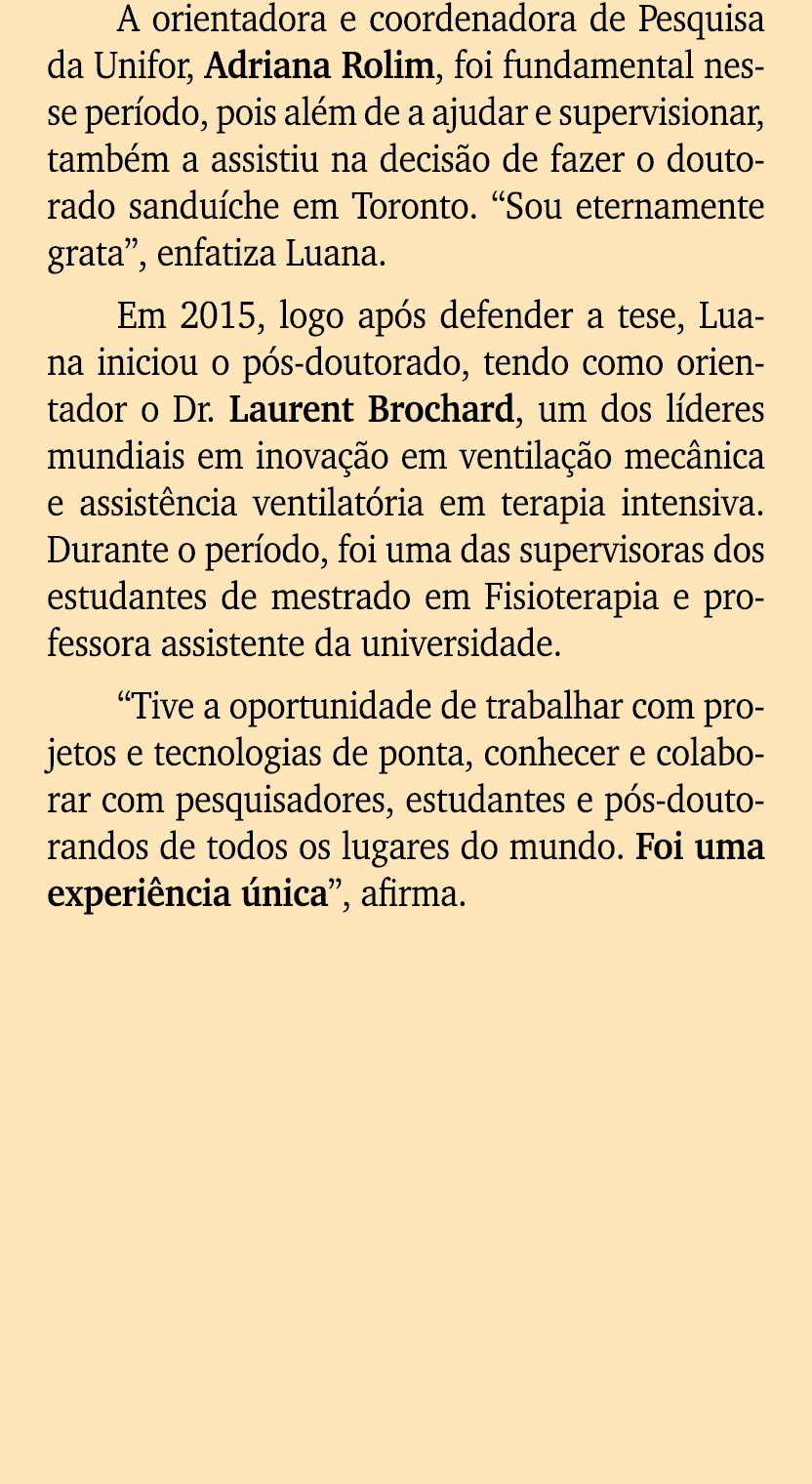 A orientadora e coordenadora de Pesquisa da Unifor, Adriana Rolim, foi fundamental nesse período, pois além de a ajudar e supervisionar, também a assistiu na decisão de fazer o doutorado sanduíche em Toronto. “Sou eternamente grata”, enfatiza Luana.

Em 2015, logo após defender a tese, Luana iniciou o pós-doutorado, tendo como orientador o Dr. Laurent Brochard, um dos líderes mundiais em inovação em ventilação mecânica e assistência ventilatória em terapia intensiva. Durante o período, foi uma das supervisoras dos estudantes de mestrado em Fisioterapia e professora assistente da universidade.

“Tive a oportunidade de trabalhar com projetos e tecnologias de ponta, conhecer e colaborar com pesquisadores, estudantes e pós-doutorandos de todos os lugares do mundo. Foi uma experiência única”, afirma.